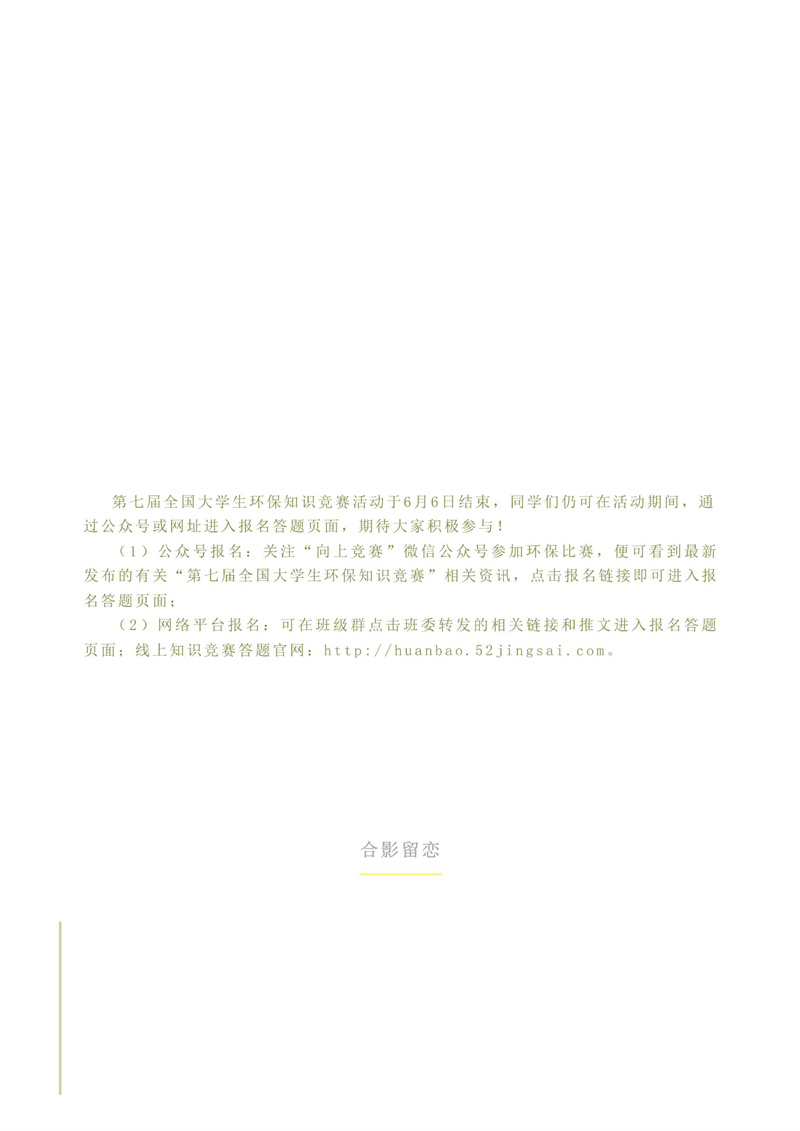 第七届全国大学生环保知识竞赛活动于6月6日结束，同学们仍可在活动期间，通过公众号或网址进入报名答题页面，期待大家积极参与！

（1）公众号报名：关注“向上竞赛”微信公众号参加环保比赛，便可看到最新发布的有关“第七届全国大学生环保知识竞赛”相关资讯，点击报名链接即可进入报名答题页面；

（2）网络平台报名：可在班级群点击班委转发的相关链接和推文进入报名答题页面；线上知识竞赛答题官网：http://huanbao.52jingsai.com。

合影留恋